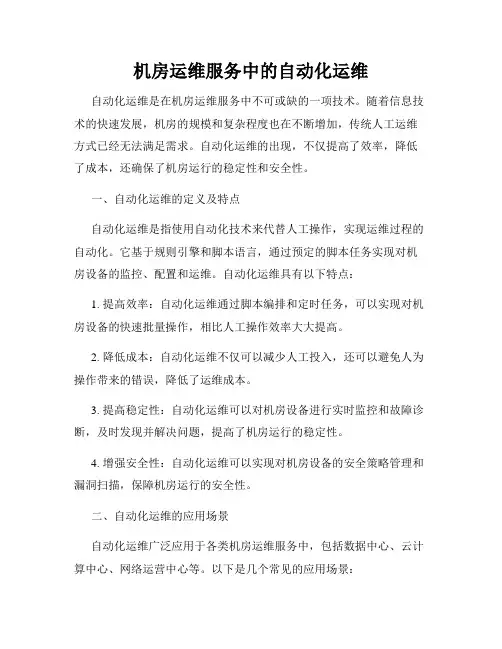 机房运维服务中的自动化运维

自动化运维是在机房运维服务中不可或缺的一项技术。随着信息技术的快速发展，机房的规模和复杂程度也在不断增加，传统人工运维方式已经无法满足需求。自动化运维的出现，不仅提高了效率，降低了成本，还确保了机房运行的稳定性和安全性。

一、自动化运维的定义及特点

自动化运维是指使用自动化技术来代替人工操作，实现运维过程的自动化。它基于规则引擎和脚本语言，通过预定的脚本任务实现对机房设备的监控、配置和运维。自动化运维具有以下特点：

1. 提高效率：自动化运维通过脚本编排和定时任务，可以实现对机房设备的快速批量操作，相比人工操作效率大大提高。

2. 降低成本：自动化运维不仅可以减少人工投入，还可以避免人为操作带来的错误，降低了运维成本。

3. 提高稳定性：自动化运维可以对机房设备进行实时监控和故障诊断，及时发现并解决问题，提高了机房运行的稳定性。

4. 增强安全性：自动化运维可以实现对机房设备的安全策略管理和漏洞扫描，保障机房运行的安全性。

二、自动化运维的应用场景

自动化运维广泛应用于各类机房运维服务中，包括数据中心、云计算中心、网络运营中心等。以下是几个常见的应用场景：